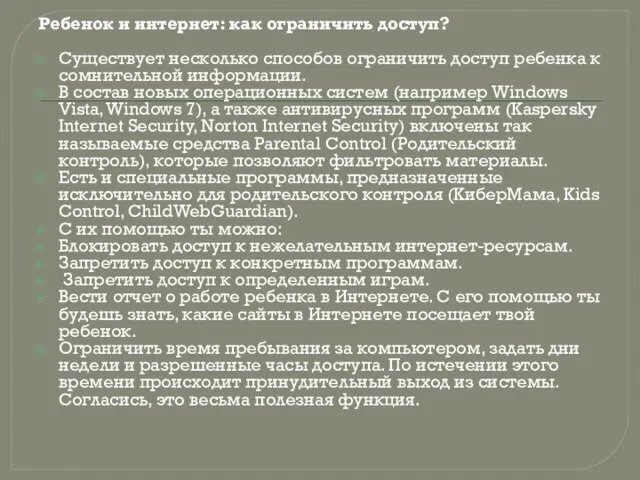 Ребенок и интернет: как ограничить доступ?

Существует несколько способов ограничить доступ ребенка к сомнительной информации.

В состав новых операционных систем (например Windows Vista, Windows 7), а также антивирусных программ (Kaspersky Internet Security, Norton Internet Security) включены так называемые средства Parental Control (Родительский контроль), которые позволяют фильтровать материалы.

Есть и специальные программы, предназначенные исключительно для родительского контроля (КиберМама, Kids Control, ChildWebGuardian).

С их помощью ты можно:

Блокировать доступ к нежелательным интернет-ресурсам.

Запретить доступ к конкретным программам.

Запретить доступ к определенным играм.

Вести отчет о работе ребенка в Интернете. С его помощью ты будешь знать, какие сайты в Интернете посещает твой ребенок.

Ограничить время пребывания за компьютером, задать дни недели и разрешенные часы доступа. По истечении этого времени происходит принудительный выход из системы. Согласись, это весьма полезная функция.